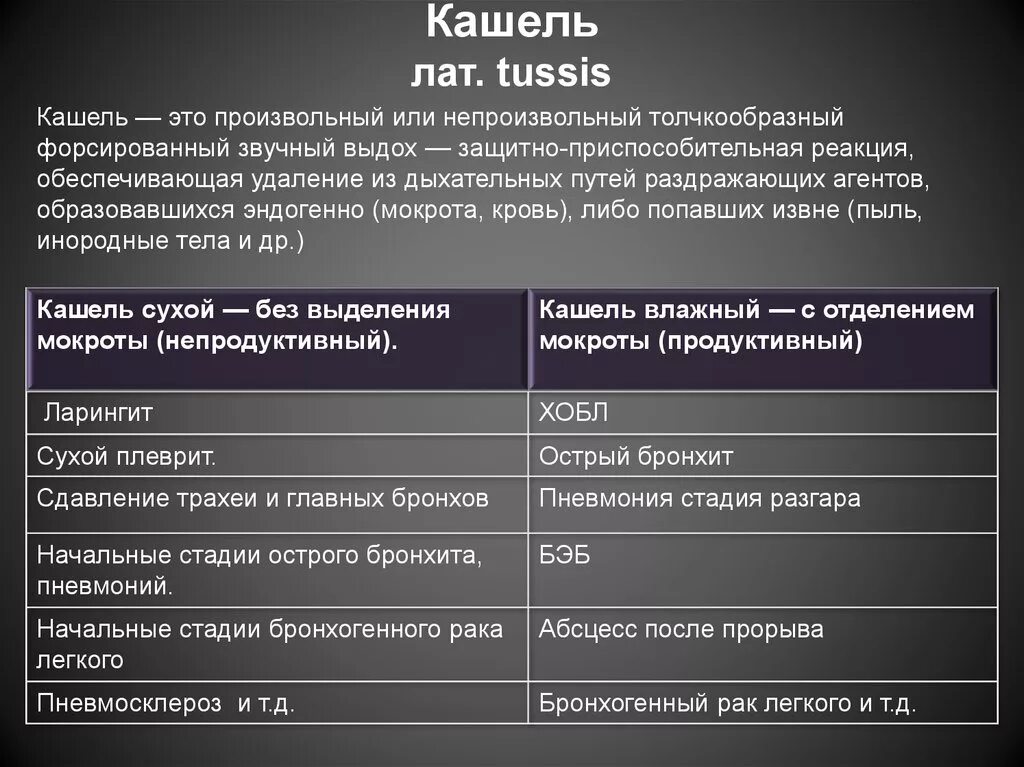 Кашель
лат. tussis

Кашель — это произвольный или непроизвольный толчкообразный форсированный звучный выдох — защитно-приспособительная реакция, обеспечивающая удаление из дыхательных путей раздражающих агентов, образовавшихся эндогенно (мокрота, кровь), либо попавших извне (пыль, инородные тела и др.)

| Кашель сухой — без выделения мокроты (непродуктивный). | Кашель влажный — с отделением мокроты (продуктивный) |
|---|---|
| Ларингит | ХОБЛ |
| Сухой плеврит. | Острый бронхит |
| Сдавление трахеи и главных бронхов | Пневмония стадия разгара |
| Начальные стадии острого бронхита, пневмоний. | БЭБ |
| Начальные стадии бронхогенного рака легкого | Абсцесс после прорыва |
| Пневмосклероз и т.д. | Бронхогенный рак легкого и т.д. |